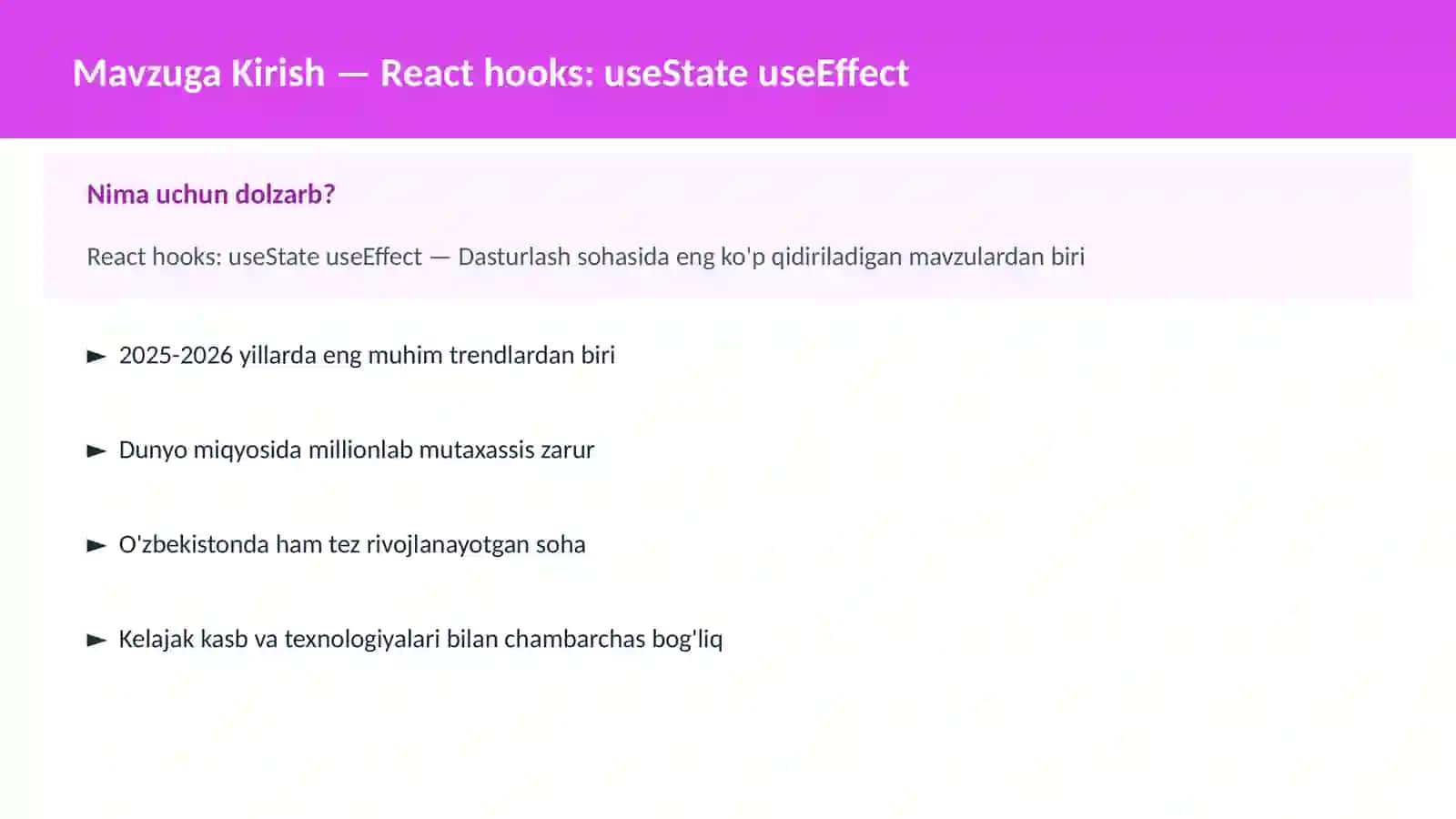 Mavzuga Kirish — React hooks: useState useEffect

Nima uchun dolzarb?

React hooks: useState useEffect — Dasturlash sohasida eng ko'p qidiriladigan mavzulardan biri

► 2025-2026 yillarda eng muhim trendlardan biri

► Dunyo miqyosida millionlab mutaxassis zarur

► O'zbekistonda ham tez rivojlanayotgan soha

► Kelajak kasb va texnologiyalari bilan chambarchas bog'liq